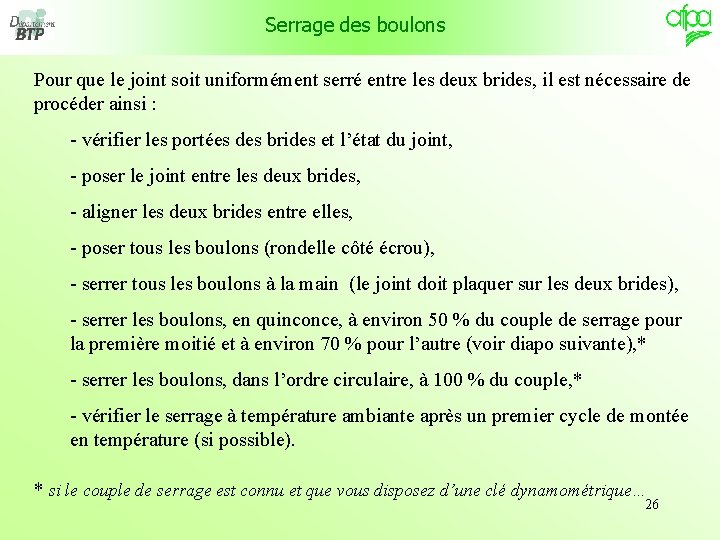 Département BTP

Serrage des boulons

afpa

Pour que le joint soit uniformément serré entre les deux brides, il est nécessaire de procéder ainsi :

- vérifier les portées des brides et l'état du joint,

- poser le joint entre les deux brides,

- aligner les deux brides entre elles,

- poser tous les boulons (rondelle côté écrou),

- serrer tous les boulons à la main (le joint doit plaquer sur les deux brides),

- serrer les boulons, en quinconce, à environ 50 % du couple de serrage pour la première moitié et à environ 70 % pour l'autre (voir diapo suivante),*

- serrer les boulons, dans l'ordre circulaire, à 100 % du couple,*

- vérifier le serrage à température ambiante après un premier cycle de montée en température (si possible).

* si le couple de serrage est connu et que vous disposez d'une clé dynamométrique…

26